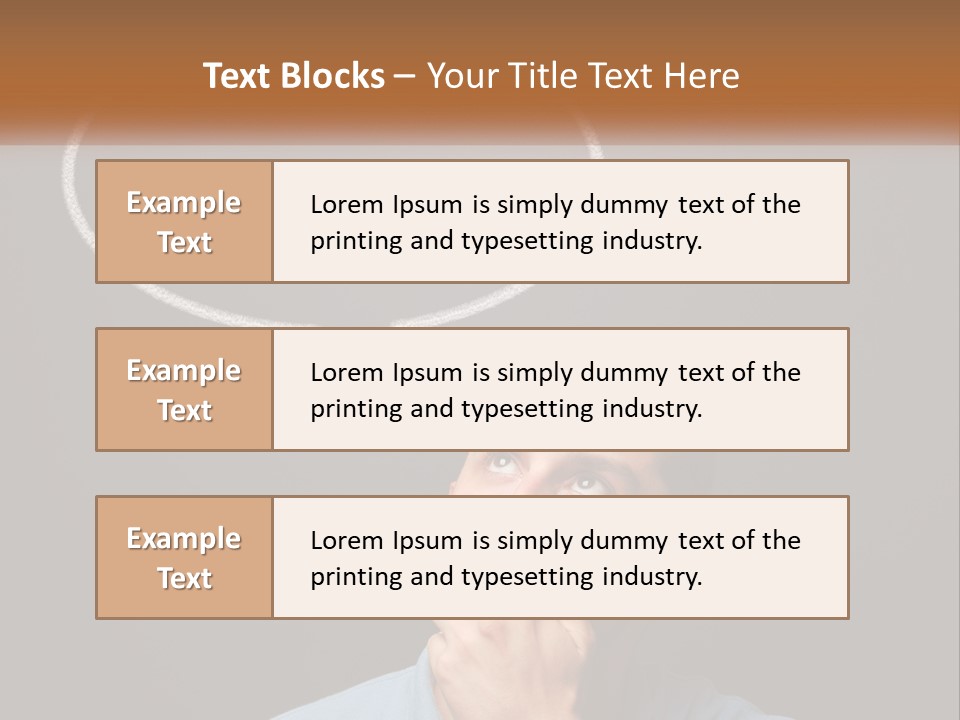 Text Blocks – Your Title Text Here

Example Text

Lorem Ipsum is simply dummy text of the printing and typesetting industry.

Example Text

Lorem Ipsum is simply dummy text of the printing and typesetting industry.

Example Text

Lorem Ipsum is simply dummy text of the printing and typesetting industry.